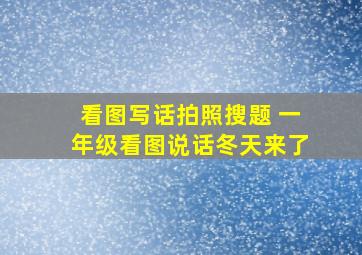 看图写话拍照搜题 一年级看图说话冬天来了